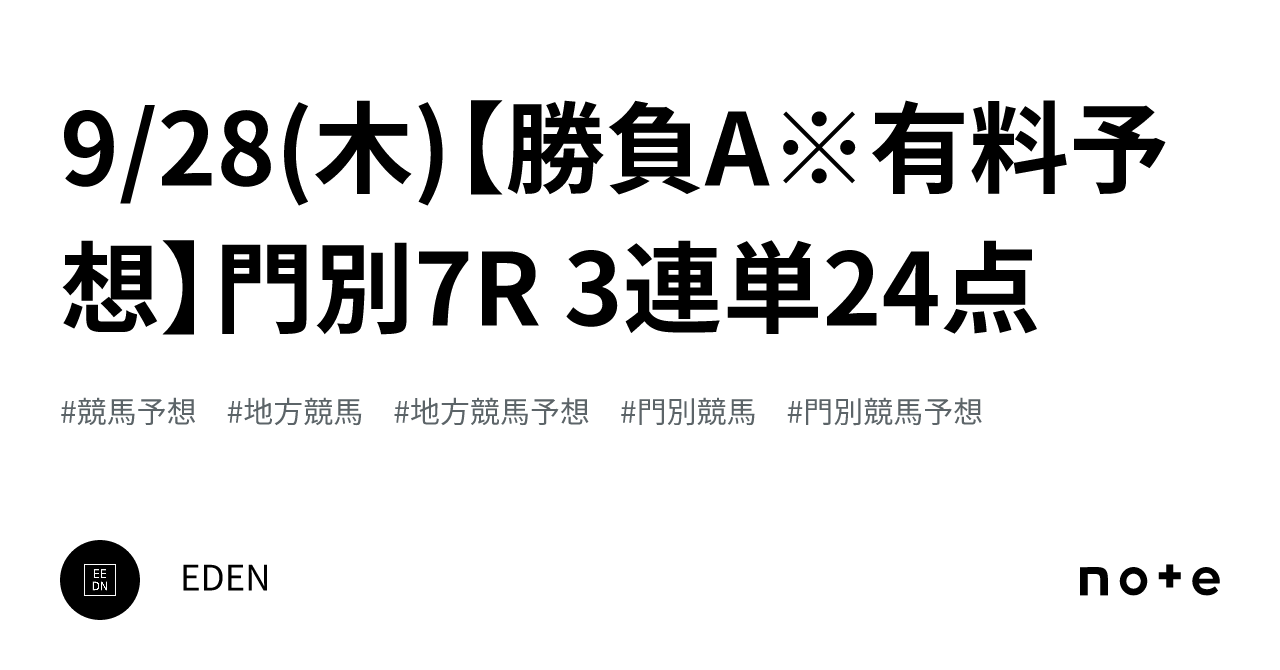 9/28(木)【勝負A※有料予想】門別7R 3連単24点

#競馬予想 #地方競馬 #地方競馬予想 #門別競馬 #門別競馬予想

EE
DN

EDEN

note